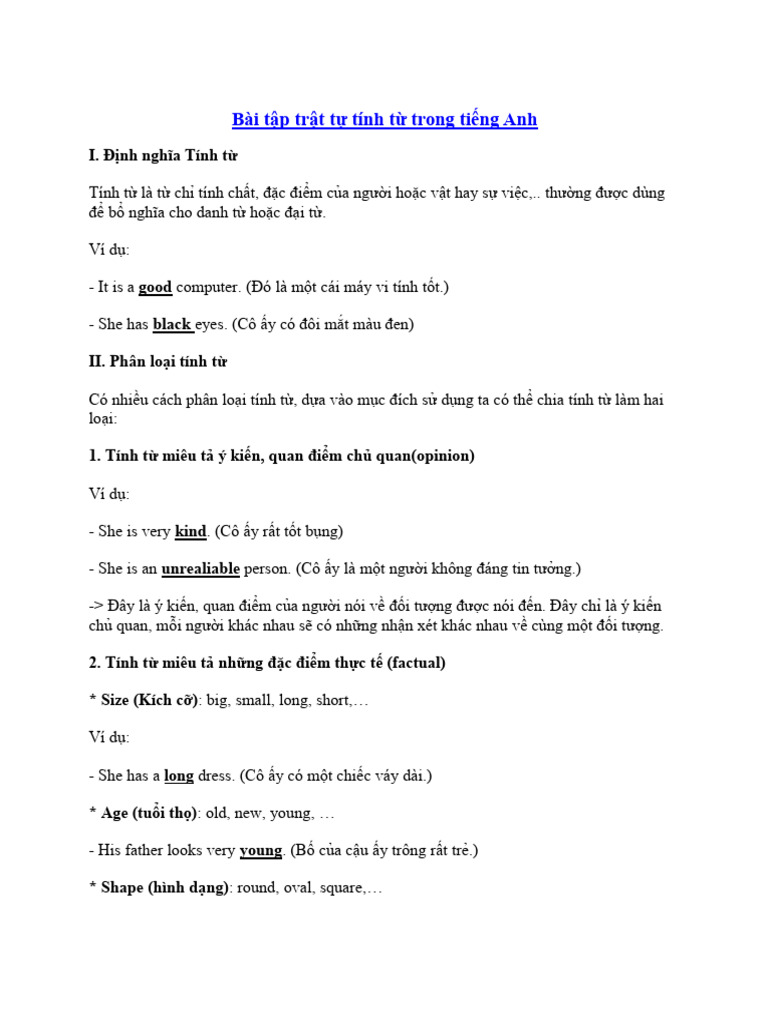 Bài tập trật tự tính từ trong tiếng Anh

I. Định nghĩa Tính từ

Tính từ là từ chỉ tính chất, đặc điểm của người hoặc vật hay sự việc,.. thường được dùng để bổ nghĩa cho danh từ hoặc đại từ.

Ví dụ:

- It is a good computer. (Đó là một cái máy vi tính tốt.)

- She has black eyes. (Cô ấy có đôi mắt màu đen)

II. Phân loại tính từ

Có nhiều cách phân loại tính từ, dựa vào mục đích sử dụng ta có thể chia tính từ làm hai loại:

1. Tính từ miêu tả ý kiến, quan điểm chủ quan(opinion)

Ví dụ:

- She is very kind. (Cô ấy rất tốt bụng)

- She is an unrealiable person. (Cô ấy là một người không đáng tin tưởng.)

-> Đây là ý kiến, quan điểm của người nói về đối tượng được nói đến. Đây chỉ là ý kiến chủ quan, mỗi người khác nhau sẽ có những nhận xét khác nhau về cùng một đối tượng.

2. Tính từ miêu tả những đặc điểm thực tế (factual)

* Size (Kích cỡ): big, small, long, short,…

Ví dụ:

- She has a long dress. (Cô ấy có một chiếc váy dài.)

* Age (tuổi thọ): old, new, young, …

- His father looks very young. (Bố của cậu ấy trông rất trẻ.)

* Shape (hình dạng): round, oval, square,…